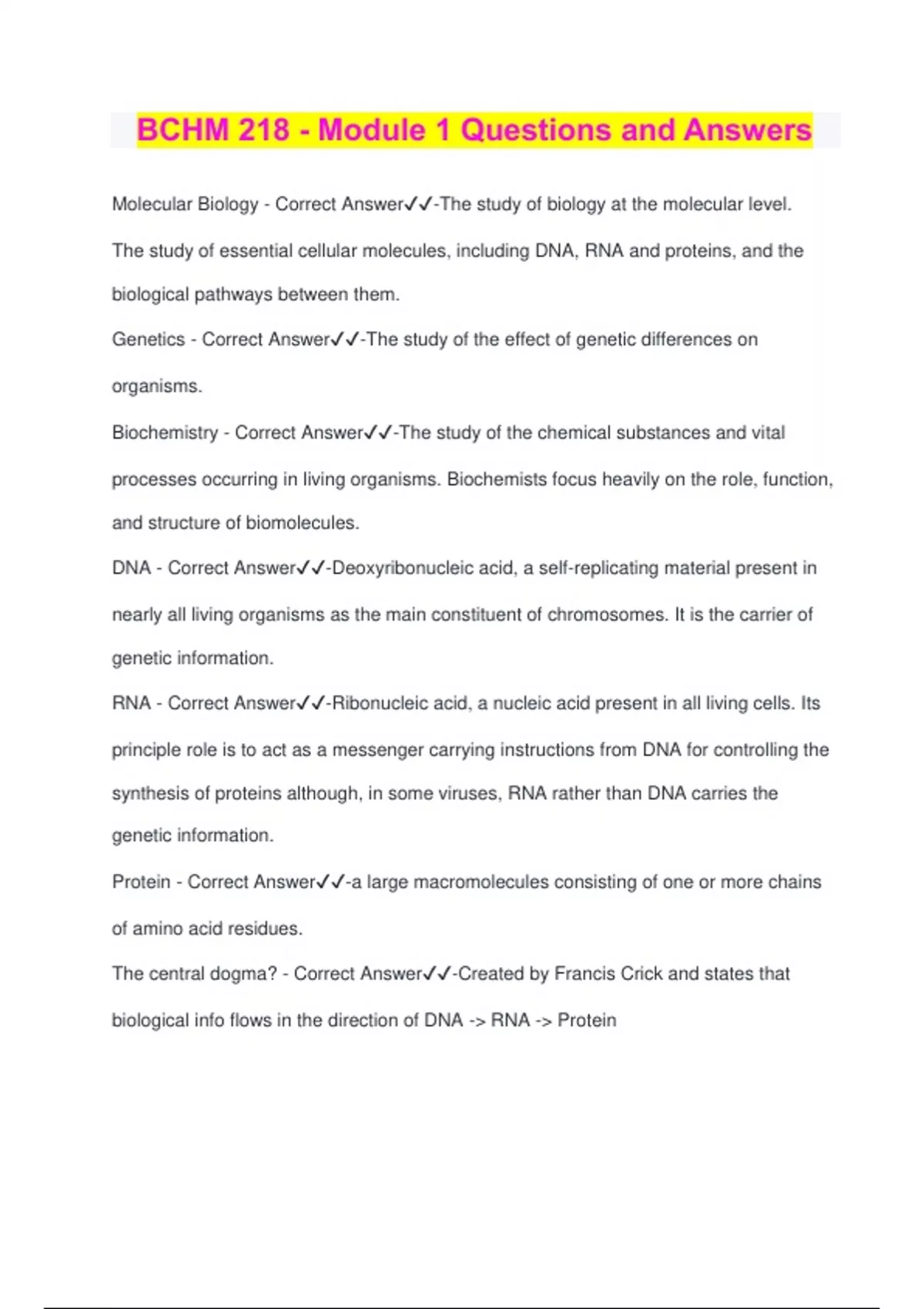 BCHM 218 - Module 1 Questions and Answers

Molecular Biology - Correct Answer✓✓-The study of biology at the molecular level. The study of essential cellular molecules, including DNA, RNA and proteins, and the biological pathways between them.

Genetics - Correct Answer✓✓-The study of the effect of genetic differences on organisms.

Biochemistry - Correct Answer✓✓-The study of the chemical substances and vital processes occurring in living organisms. Biochemists focus heavily on the role, function, and structure of biomolecules.

DNA - Correct Answer✓✓-Deoxyribonucleic acid, a self-replicating material present in nearly all living organisms as the main constituent of chromosomes. It is the carrier of genetic information.

RNA - Correct Answer✓✓-Ribonucleic acid, a nucleic acid present in all living cells. Its principle role is to act as a messenger carrying instructions from DNA for controlling the synthesis of proteins although, in some viruses, RNA rather than DNA carries the genetic information.

Protein - Correct Answer✓✓-a large macromolecules consisting of one or more chains of amino acid residues.

The central dogma? - Correct Answer✓✓-Created by Francis Crick and states that biological info flows in the direction of DNA -> RNA -> Protein